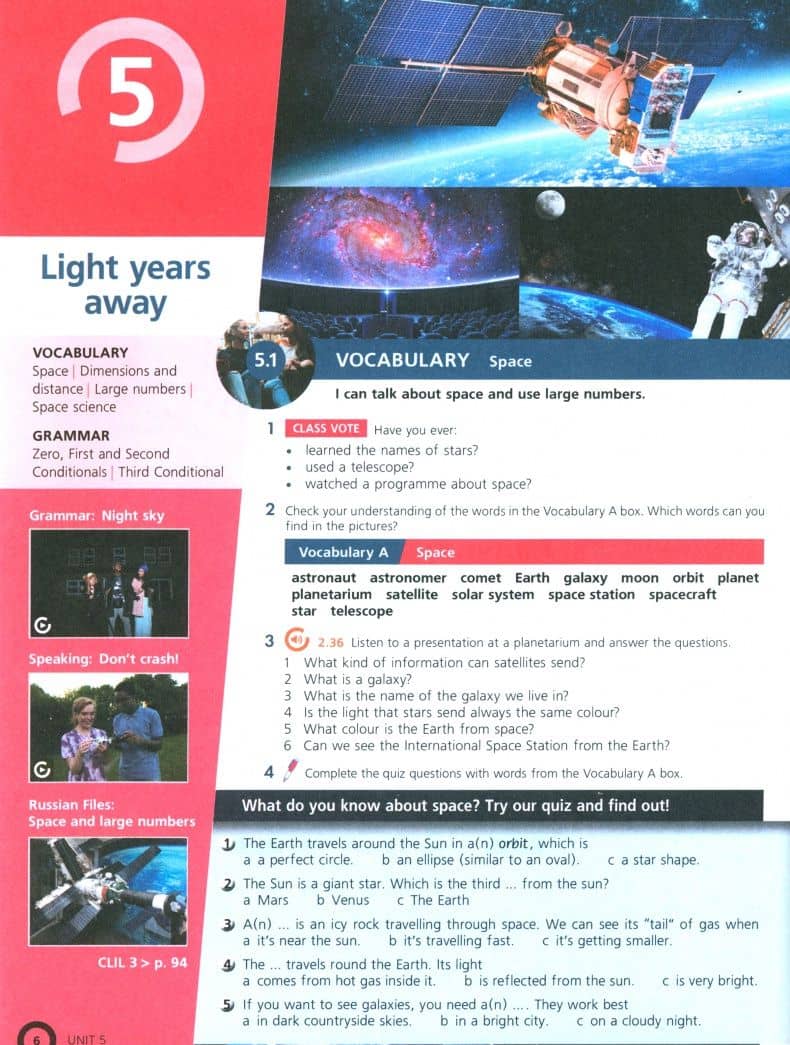 5

Light years away

VOCABULARY
Space | Dimensions and distance | Large numbers | Space science

GRAMMAR
Zero, First and Second Conditionals | Third Conditional

Grammar: Night sky

Speaking: Don't crash!

Russian Files: Space and large numbers

CLIL 3 > p. 94

5.1 VOCABULARY Space

I can talk about space and use large numbers.

1 CLASS VOTE Have you ever:
• learned the names of stars?
• used a telescope?
• watched a programme about space?

2 Check your understanding of the words in the Vocabulary A box. Which words can you find in the pictures?

Vocabulary A Space

astronaut astronomer comet Earth galaxy moon orbit planet planetarium satellite solar system space station spacecraft star telescope

3 2.36 Listen to a presentation at a planetarium and answer the questions.
1 What kind of information can satellites send?
2 What is a galaxy?
3 What is the name of the galaxy we live in?
4 Is the light that stars send always the same colour?
5 What colour is the Earth from space?
6 Can we see the International Space Station from the Earth?

4 Complete the quiz questions with words from the Vocabulary A box.

What do you know about space? Try our quiz and find out!

1 The Earth travels around the Sun in a(n) orbit, which is
a a perfect circle. b an ellipse (similar to an oval). c a star shape.

2 The Sun is a giant star. Which is the third ... from the sun?
a Mars b Venus c The Earth

3 A(n) ... is an icy rock travelling through space. We can see its "tail" of gas when
a it's near the sun. b it's travelling fast. c it's getting smaller.

4 The ... travels round the Earth. Its light
a comes from hot gas inside it. b is reflected from the sun. c is very bright.

5 If you want to see galaxies, you need a(n) .... They work best
a in dark countryside skies. b in a bright city. c on a cloudy night.

6 UNIT 5